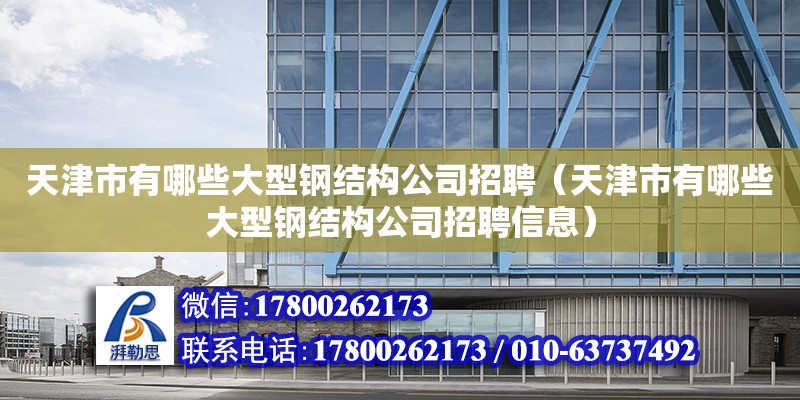 天津市有哪些大型钢结构公司招聘（天津市有哪些大型钢结构公司招聘信息）

湃勒思

微信:17800262173

联系电话:17800262173 / 010-63737492